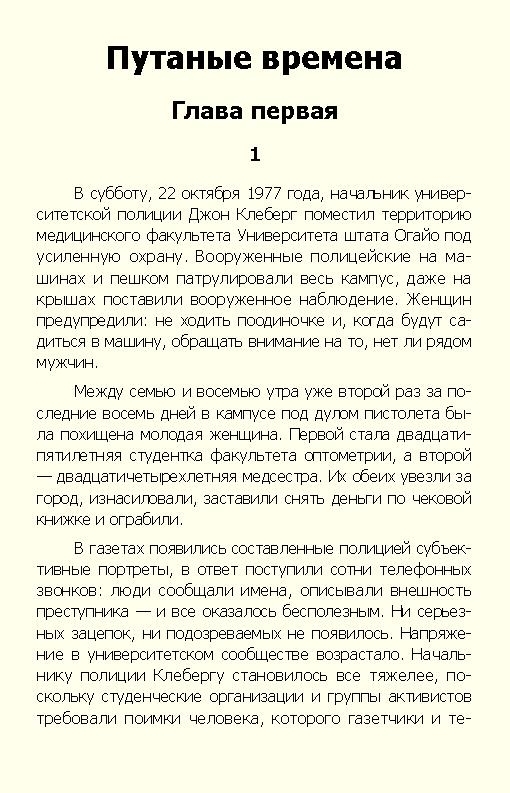 Путаные времена

Глава первая

1

В субботу, 22 октября 1977 года, начальник университетской полиции Джон Клеберг поместил территорию медицинского факультета Университета штата Огайо под усиленную охрану. Вооруженные полицейские на машинах и пешком патрулировали весь кампус, даже на крышах поставили вооруженное наблюдение. Женщин предупредили: не ходить поодиночке и, когда будут садиться в машину, обращать внимание на то, нет ли рядом мужчин.

Между семью и восемью утра уже второй раз за последние восемь дней в кампусе под дулом пистолета была похищена молодая женщина. Первой стала двадцатипятилетняя студентка факультета оптометрии, а второй — двадцатичетырехлетняя медсестра. Их обеих увезли за город, изнасиловали, заставили снять деньги по чековой книжке и ограбили.

В газетах появились составленные полицией субъективные портреты, в ответ поступили сотни телефонных звонков: люди сообщали имена, описывали внешность преступника — и все оказалось бесполезным. Ни серьезных зацепок, ни подозреваемых не появилось. Напряжение в университетском сообществе возрастало. Начальнику полиции Клебергу становилось все тяжелее, поскольку студенческие организации и группы активистов требовали поимки человека, которого газетчики и те-